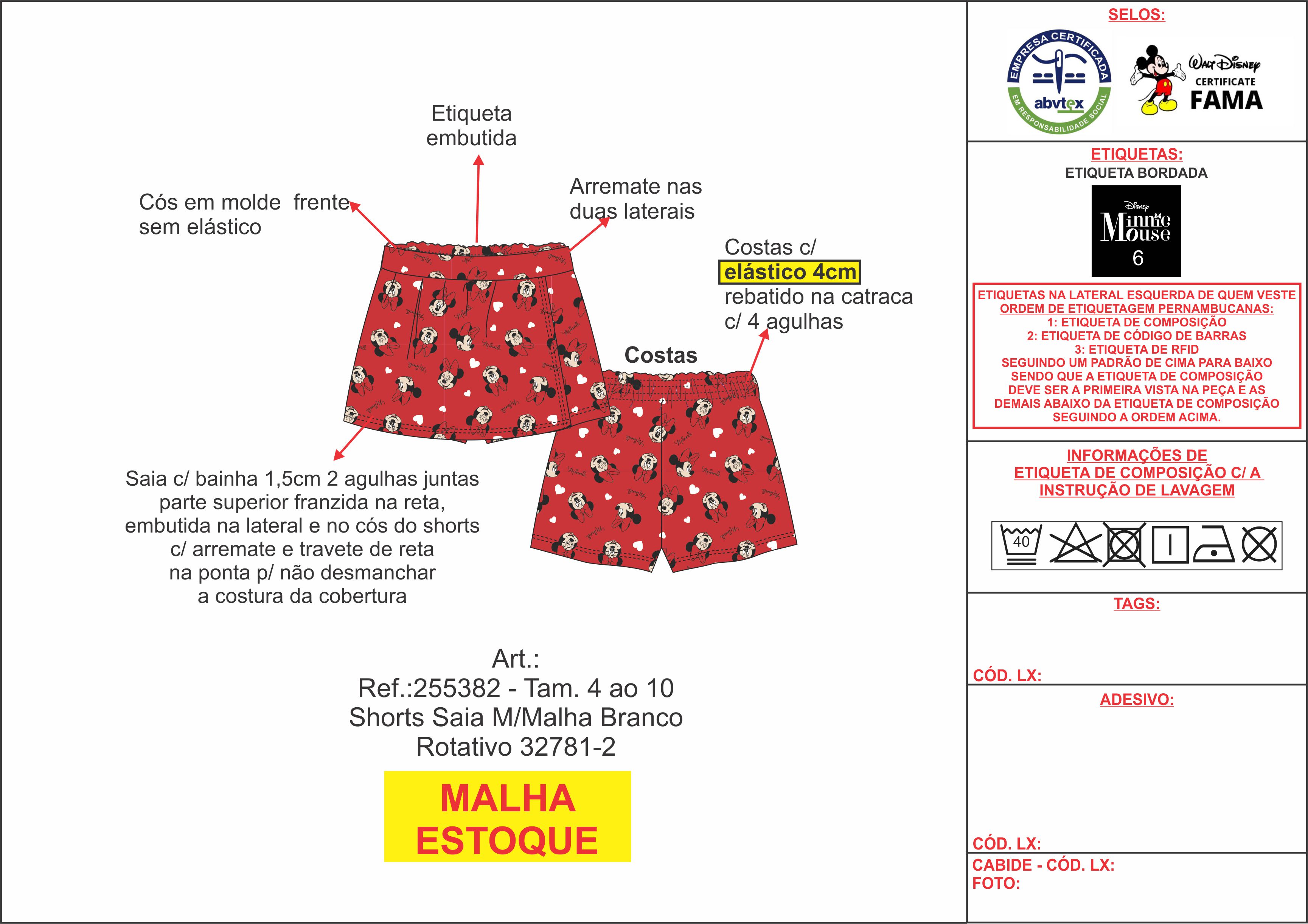 Etiqueta embutida

Cós em molde frente sem elástico

Arremate nas duas laterais

Costas c/ elástico 4cm rebatido na catraca c/ 4 agulhas

Costas

Saia c/ bainha 1,5cm 2 agulhas juntas parte superior franzida na reta, embutida na lateral e no cós do shorts c/ arremate e travete de reta na ponta p/ não desmanchar a costura da cobertura

Art.:
Ref.:255382 - Tam. 4 ao 10
Shorts Saia M/Malha Branco
Rotativo 32781-2

MALHA
ESTOQUE

SELOS:

EMPRESA CERTIFICADA abvtex EM RESPONSABILIDADE SOCIAL

Walt Disney CERTIFICATE FAMA

ETIQUETAS:
ETIQUETA BORDADA

Disney Minnie Mouse
6

ETIQUETAS NA LATERAL ESQUERDA DE QUEM VESTE
ORDEM DE ETIQUETAGEM PERNAMBUCANAS:
1: ETIQUETA DE COMPOSIÇÃO
2: ETIQUETA DE CÓDIGO DE BARRAS
3: ETIQUETA DE RFID
SEGUINDO UM PADRÃO DE CIMA PARA BAIXO SENDO QUE A ETIQUETA DE COMPOSIÇÃO DEVE SER A PRIMEIRA VISTA NA PEÇA E AS DEMAIS ABAIXO DA ETIQUETA DE COMPOSIÇÃO SEGUINDO A ORDEM ACIMA.

INFORMAÇÕES DE ETIQUETA DE COMPOSIÇÃO C/ A INSTRUÇÃO DE LAVAGEM

40

TAGS:

CÓD. LX:

ADESIVO:

CÓD. LX:

CABIDE - CÓD. LX:
FOTO: